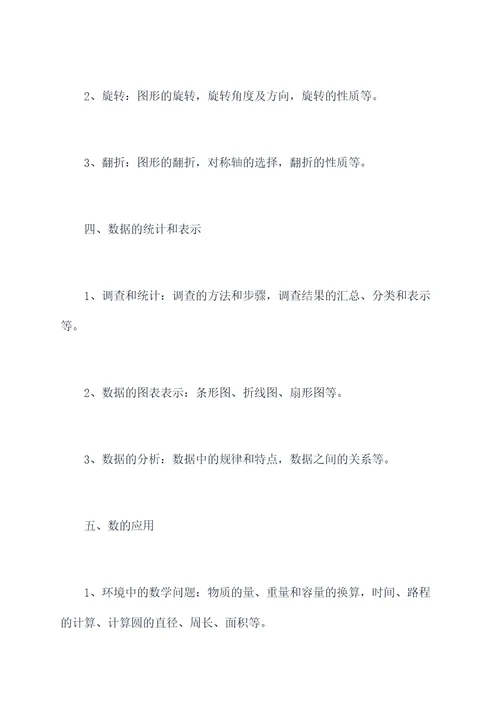 2、旋转：图形的旋转，旋转角度及方向，旋转的性质等。

3、翻折：图形的翻折，对称轴的选择，翻折的性质等。

四、数据的统计和表示

1、调查和统计：调查的方法和步骤，调查结果的汇总、分类和表示等。

2、数据的图表表示：条形图、折线图、扇形图等。

3、数据的分析：数据中的规律和特点，数据之间的关系等。

五、数的应用

1、环境中的数学问题：物质的量、重量和容量的换算，时间、路程的计算、计算圆的直径、周长、面积等。